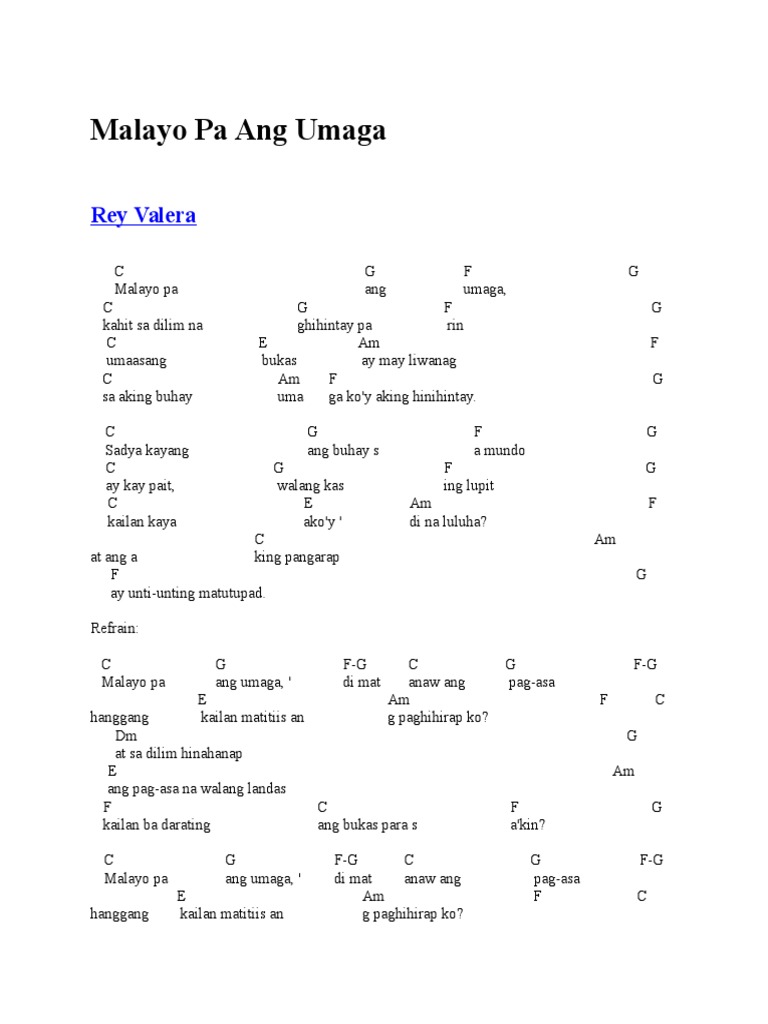 Malayo Pa Ang Umaga

Rey Valera

C G F G
Malayo pa ang umaga,
C G F G
kahit sa dilim na ghihintay pa rin
C E Am F
umaasang bukas ay may liwanag
C Am F G
sa aking buhay uma ga ko'y aking hinihintay.

C G F G
Sadya kayang ang buhay s a mundo
C G F G
ay kay pait, walang kas ing lupit
C E Am F
kailan kaya ako'y ' di na luluha?
C Am
at ang a king pangarap
F G
ay unti-unting matutupad.

Refrain:

C G F-G C G F-G
Malayo pa ang umaga, ' di mat anaw ang pag-asa
E Am F C
hanggang kailan matitiis an g paghihirap ko?
Dm G
at sa dilim hinahanap
E Am
ang pag-asa na walang landas
F C F G
kailan ba darating ang bukas para s a'kin?

C G F-G C G F-G
Malayo pa ang umaga, ' di mat anaw ang pag-asa
E Am F C
hanggang kailan matitiis an g paghihirap ko?